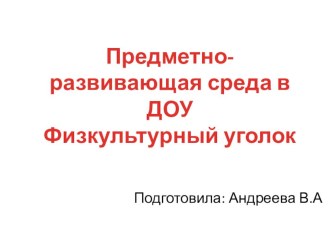 Предметно-развивающая среда в ДОУ
Физкультурный уголок

Подготовила: Андреева В.А